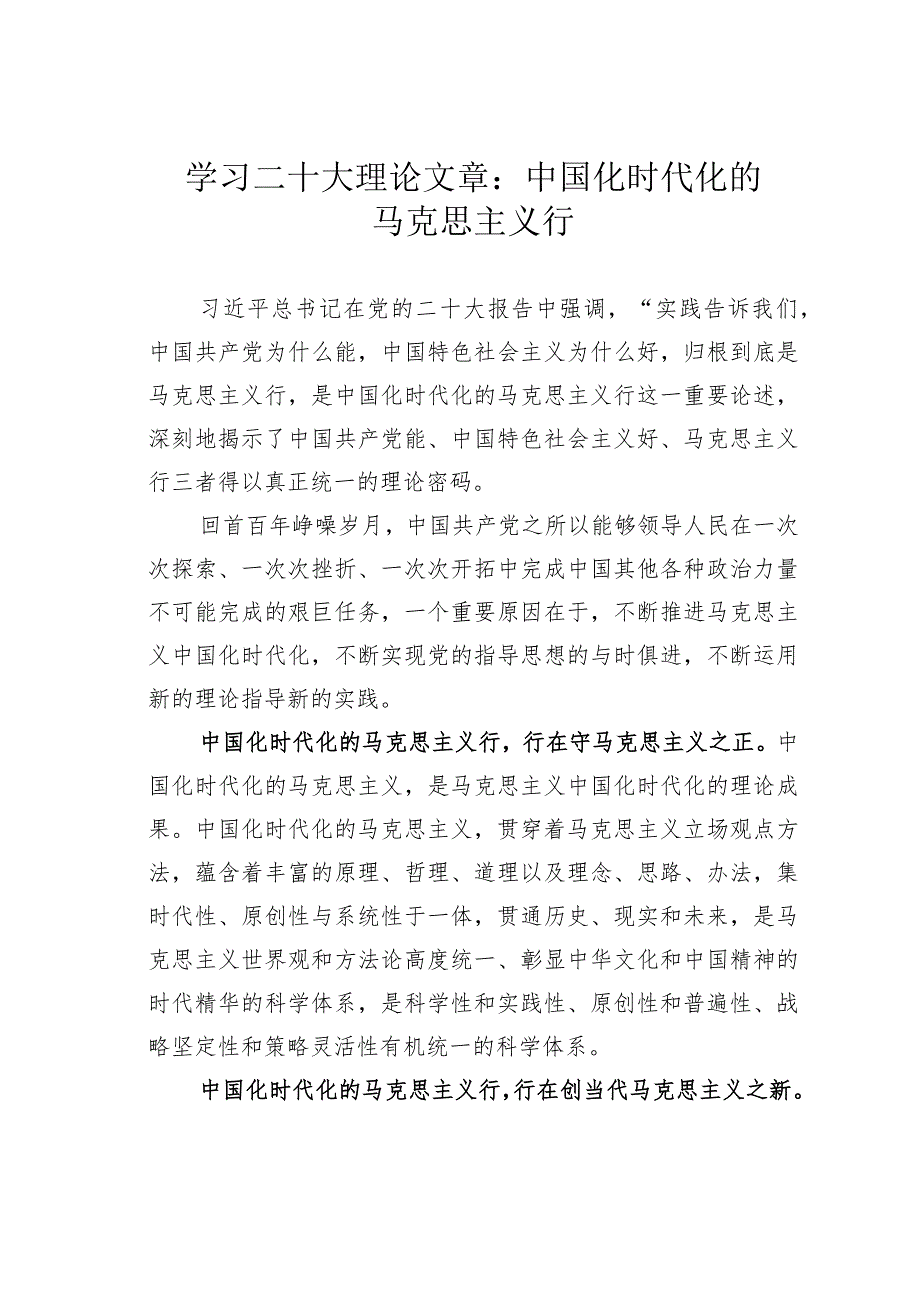 学习二十大理论文章：中国化时代化的马克思主义行

习近平总书记在党的二十大报告中强调，“实践告诉我们，中国共产党为什么能，中国特色社会主义为什么好，归根到底是马克思主义行，是中国化时代化的马克思主义行这一重要论述，深刻地揭示了中国共产党能、中国特色社会主义好、马克思主义行三者得以真正统一的理论密码。

回首百年峥嵘岁月，中国共产党之所以能够领导人民在一次次探索、一次次挫折、一次次开拓中完成中国其他各种政治力量不可能完成的艰巨任务，一个重要原因在于，不断推进马克思主义中国化时代化，不断实现党的指导思想的与时俱进，不断运用新的理论指导新的实践。

中国化时代化的马克思主义行，行在守马克思主义之正。中国化时代化的马克思主义，是马克思主义中国化时代化的理论成果。中国化时代化的马克思主义，贯穿着马克思主义立场观点方法，蕴含着丰富的原理、哲理、道理以及理念、思路、办法，集时代性、原创性与系统性于一体，贯通历史、现实和未来，是马克思主义世界观和方法论高度统一、彰显中华文化和中国精神的时代精华的科学体系，是科学性和实践性、原创性和普遍性、战略坚定性和策略灵活性有机统一的科学体系。

中国化时代化的马克思主义行，行在创当代马克思主义之新。